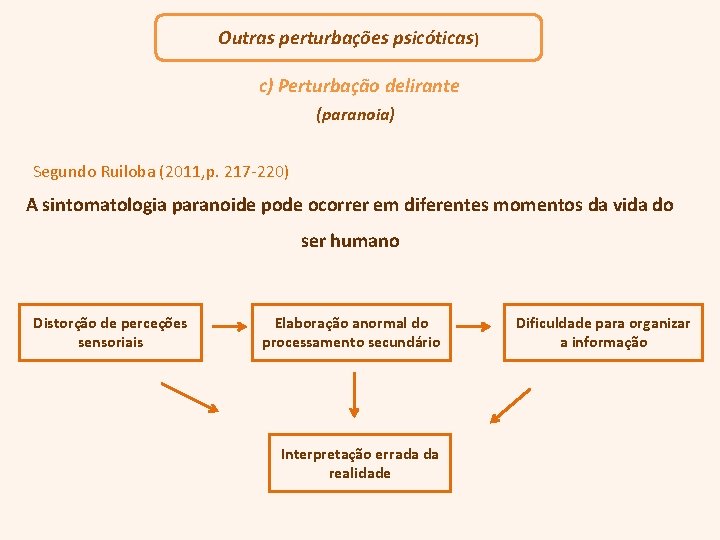 Outras perturbações psicóticas)

c) Perturbação delirante

(paranoia)

Segundo Ruiloba (2011,p. 217-220)

A sintomatologia paranoide pode ocorrer em diferentes momentos da vida do ser humano

Distorção de perceções sensoriais

Elaboração anormal do processamento secundário

Dificuldade para organizar a informação

Interpretação errada da realidade